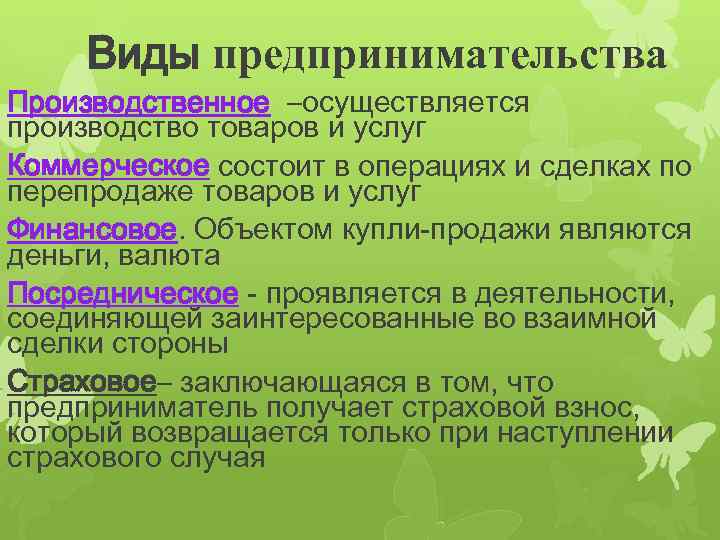 Виды предпринимательства

Производственное –осуществляется производство товаров и услуг

Коммерческое состоит в операциях и сделках по перепродаже товаров и услуг

Финансовое. Объектом купли-продажи являются деньги, валюта

Посредническое - проявляется в деятельности, соединяющей заинтересованные во взаимной сделки стороны

Страховое– заключающаяся в том, что предприниматель получает страховой взнос, который возвращается только при наступлении страхового случая